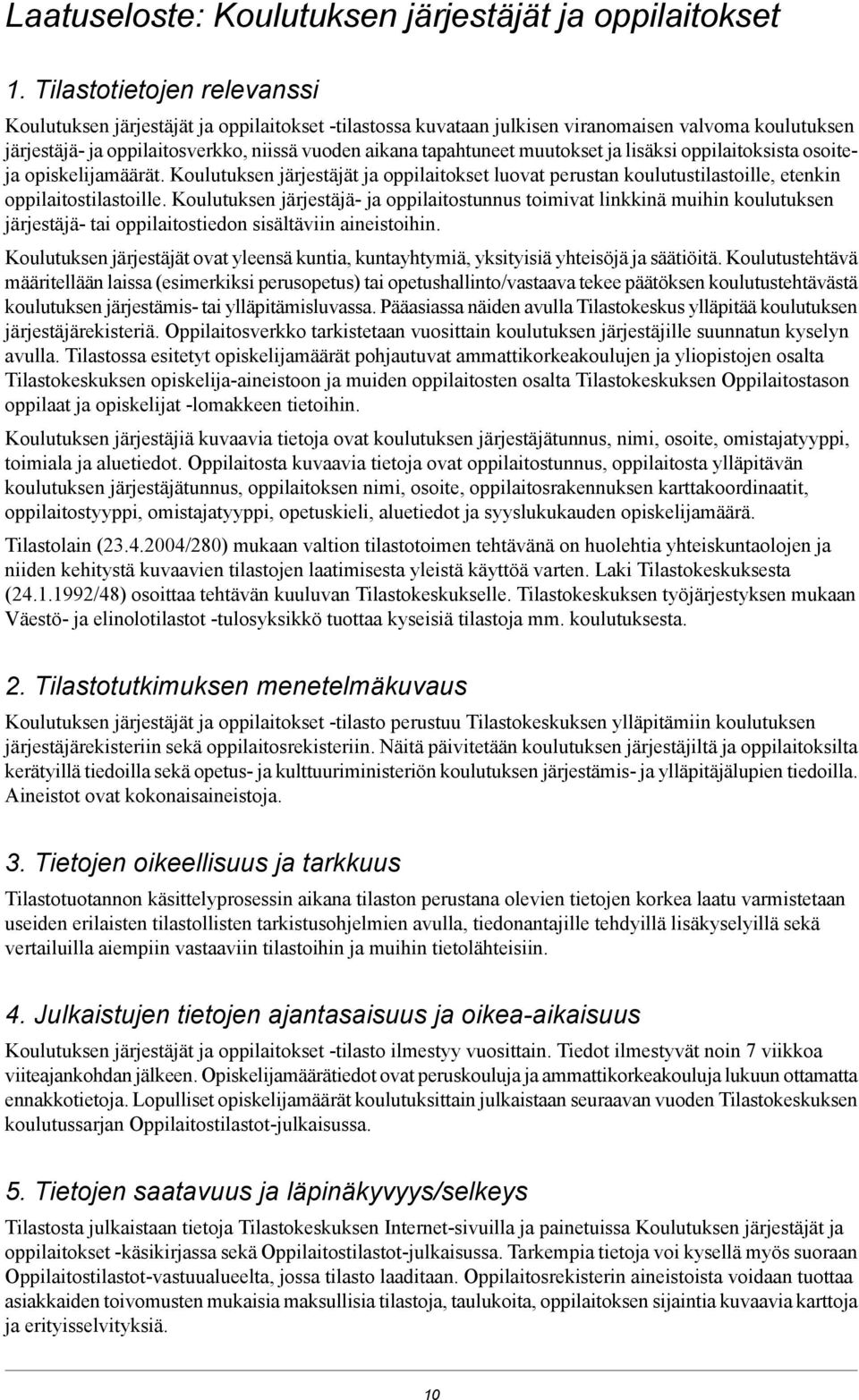 Laatuseloste: Koulutuksen järjestäjät ja oppilaitokset

1. Tilastotietojen relevanssi

Koulutuksen järjestäjät ja oppilaitokset -tilastossa kuvataan julkisen viranomaisen valvoma koulutuksen järjestäjä- ja oppilaitosverkko, niissä vuoden aikana tapahtuneet muutokset ja lisäksi oppilaitoksista osoite- ja opiskelijamäärät. Koulutuksen järjestäjät ja oppilaitokset luovat perustan koulutustilastoille, etenkin oppilaitostilastoille. Koulutuksen järjestäjä- ja oppilaitostunnus toimivat linkkinä muihin koulutuksen järjestäjä- tai oppilaitostiedon sisältäviin aineistoihin.

Koulutuksen järjestäjät ovat yleensä kuntia, kuntayhtymiä, yksityisiä yhteisöjä ja säätiöitä. Koulutustehtävä määritellään laissa (esimerkiksi perusopetus) tai opetushallinto/vastaava tekee päätöksen koulutustehtävästä koulutuksen järjestämis- tai ylläpitämisluvassa. Pääasiassa näiden avulla Tilastokeskus ylläpitää koulutuksen järjestäjärekisteriä. Oppilaitosverkko tarkistetaan vuosittain koulutuksen järjestäjille suunnatun kyselyn avulla. Tilastossa esitetyt opiskelijamäärät pohjautuvat ammattikorkeakoulujen ja yliopistojen osalta Tilastokeskuksen opiskelija-aineistoon ja muiden oppilaitosten osalta Tilastokeskuksen Oppilaitostason oppilaat ja opiskelijat -lomakkeen tietoihin.

Koulutuksen järjestäjiä kuvaavia tietoja ovat koulutuksen järjestäjätunnus, nimi, osoite, omistajatyyppi, toimiala ja aluetiedot. Oppilaitosta kuvaavia tietoja ovat oppilaitostunnus, oppilaitosta ylläpitävän koulutuksen järjestäjätunnus, oppilaitoksen nimi, osoite, oppilaitosrakennuksen karttakoordinaatit, oppilaitostyyppi, omistajatyyppi, opetuskieli, aluetiedot ja syyslukukauden opiskelijamäärä.

Tilastolain (23.4.2004/280) mukaan valtion tilastotoimen tehtävänä on huolehtia yhteiskuntaolojen ja niiden kehitystä kuvaavien tilastojen laatimisesta yleistä käyttöä varten. Laki Tilastokeskuksesta (24.1.1992/48) osoittaa tehtävän kuuluvan Tilastokeskukselle. Tilastokeskuksen työjärjestyksen mukaan Väestö- ja elinolotilastot -tulosyksikkö tuottaa kyseisiä tilastoja mm. koulutuksesta.

2. Tilastotutkimuksen menetelmäkuvaus

Koulutuksen järjestäjät ja oppilaitokset -tilasto perustuu Tilastokeskuksen ylläpitämiin koulutuksen järjestäjärekisteriin sekä oppilaitosrekisteriin. Näitä päivitetään koulutuksen järjestäjiltä ja oppilaitoksilta kerätyillä tiedoilla sekä opetus- ja kulttuuriministeriön koulutuksen järjestämis- ja ylläpitäjälupien tiedoilla. Aineistot ovat kokonaisaineistoja.

3. Tietojen oikeellisuus ja tarkkuus

Tilastotuotannon käsittelyprosessin aikana tilaston perustana olevien tietojen korkea laatu varmistetaan useiden erilaisten tilastollisten tarkistusohjelmien avulla, tiedonantajille tehdyillä lisäkyselyillä sekä vertailuilla aiempiin vastaaviin tilastoihin ja muihin tietolähteisiin.

4. Julkaistujen tietojen ajantasaisuus ja oikea-aikaisuus

Koulutuksen järjestäjät ja oppilaitokset -tilasto ilmestyy vuosittain. Tiedot ilmestyvät noin 7 viikkoa viiteajankohdan jälkeen. Opiskelijamäärätiedot ovat peruskouluja ja ammattikorkeakouluja lukuun ottamatta ennakkotietoja. Lopulliset opiskelijamäärät koulutuksittain julkaistaan seuraavan vuoden Tilastokeskuksen koulutussarjan Oppilaitostilastot-julkaisussa.

5. Tietojen saatavuus ja läpinäkyvyys/selkeys

Tilastosta julkaistaan tietoja Tilastokeskuksen Internet-sivuilla ja painetuissa Koulutuksen järjestäjät ja oppilaitokset -käsikirjassa sekä Oppilaitostilastot-julkaisussa. Tarkempia tietoja voi kysellä myös suoraan Oppilaitostilastot-vastuualueelta, jossa tilasto laaditaan. Oppilaitosrekisterin aineistoista voidaan tuottaa asiakkaiden toivomusten mukaisia maksullisia tilastoja, taulukoita, oppilaitoksen sijaintia kuvaavia karttoja ja erityisselvityksiä.

10